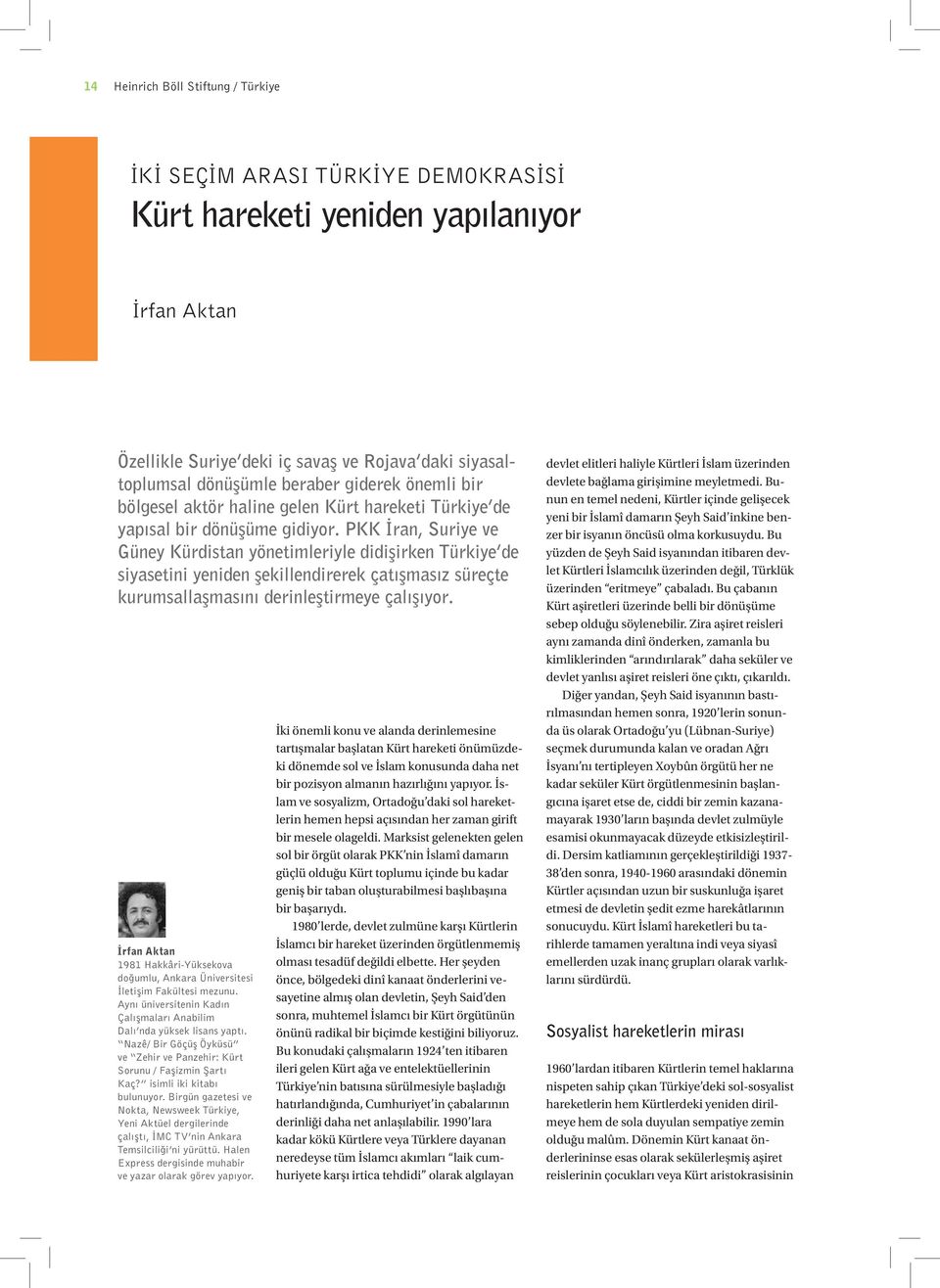 14 Heinrich Böll Stiftung / Türkiye

İKİ SEÇİM ARASI TÜRKİYE DEMOKRASİSİ

Kürt hareketi yeniden yapılanıyor

İrfan Aktan

Özellikle Suriye'deki iç savaş ve Rojava'daki siyasal-toplumsal dönüşümle beraber giderek önemli bir bölgesel aktör haline gelen Kürt hareketi Türkiye'de yapısal bir dönüşüme gidiyor. PKK İran, Suriye ve Güney Kürdistan yönetimleriyle didişirken Türkiye'de siyasetini yeniden şekillendirerek çatışmasız süreçte kurumsallaşmasını derinleştirmeye çalışıyor.

İrfan Aktan
1981 Hakkâri-Yüksekova doğumlu, Ankara Üniversitesi İletişim Fakültesi mezunu. Aynı üniversitenin Kadın Çalışmaları Anabilim Dalı'nda yüksek lisans yaptı. "Nazê/ Bir Göçüş Öyküsü" ve "Zehir ve Panzehir: Kürt Sorunu / Faşizmin Şartı Kaç?" isimli iki kitabı bulunuyor. Birgün gazetesi ve Nokta, Newsweek Türkiye, Yeni Aktüel dergilerinde çalıştı, İMC TV'nin Ankara Temsilciliği'ni yürüttü. Halen Express dergisinde muhabir ve yazar olarak görev yapıyor.

İki önemli konu ve alanda derinlemesine tartışmalar başlatan Kürt hareketi önümüzdeki dönemde sol ve İslam konusunda daha net bir pozisyon almanın hazırlığını yapıyor. İslam ve sosyalizm, Ortadoğu'daki sol hareketlerin hemen hepsi açısından her zaman girift bir mesele olageldi. Marksist gelenekten gelen sol bir örgüt olarak PKK'nin İslamî damarın güçlü olduğu Kürt toplumu içinde bu kadar geniş bir taban oluşturabilmesi başlıbaşına bir başarıydı.

1980'lerde, devlet zulmüne karşı Kürtlerin İslamcı bir hareket üzerinden örgütlenmemiş olması tesadüf değildi elbette. Her şeyden önce, bölgedeki dinî kanaat önderlerini vesayetine almış olan devletin, Şeyh Said'den sonra, muhtemel İslamcı bir Kürt örgütünün önünü radikal bir biçimde kestiğini biliyoruz. Bu konudaki çalışmaların 1924'ten itibaren ileri gelen Kürt ağa ve entelektüellerinin Türkiye'nin batısına sürülmesiyle başladığı hatırlandığında, Cumhuriyet'in çabalarının derinliği daha net anlaşılabilir. 1990'lara kadar kökü Kürtlere veya Türklere dayanan neredeyse tüm İslamcı akımları "laik cumhuriyete karşı irtica tehdidi" olarak algılayan devlet elitleri haliyle Kürtleri İslam üzerinden devlete bağlama girişimine meyletmedi. Bunun en temel nedeni, Kürtler içinde gelişecek yeni bir İslamî damarın Şeyh Said'inkine benzer bir isyanın öncüsü olma korkusuydu. Bu yüzden de Şeyh Said isyanından itibaren devlet Kürtleri İslamcılık üzerinden değil, Türklük üzerinden "eritmeye" çabaladı. Bu çabanın Kürt aşiretleri üzerinde belli bir dönüşüme sebep olduğu söylenebilir. Zira aşiret reisleri aynı zamanda dinî önderken, zamanla bu kimliklerinden "arındırılarak" daha seküler ve devlet yanlısı aşiret reisleri öne çıktı, çıkarıldı.

Diğer yandan, Şeyh Said isyanının bastırılmasından hemen sonra, 1920'lerin sonunda üs olarak Ortadoğu'yu (Lübnan-Suriye) seçmek durumunda kalan ve oradan Ağrı İsyanı'nı tertipleyen Xoybûn örgütü her ne kadar seküler Kürt örgütlenmesinin başlangıcına işaret etse de, ciddi bir zemin kazanamayarak 1930'ların başında devlet zulmüyle esamisi okunmayacak düzeyde etkisizleştirildi. Dersim katliamının gerçekleştirildiği 1937-38'den sonra, 1940-1960 arasındaki dönemin Kürtler açısından uzun bir suskunluğa işaret etmesi de devletin şedit ezme harekâtlarının sonucuydu. Kürt İslamî hareketleri bu tarihlerde tamamen yeraltına indi veya siyasî emellerden uzak inanç grupları olarak varlıklarını sürdürdü.

Sosyalist hareketlerin mirası

1960'lardan itibaren Kürtlerin temel haklarına nispeten sahip çıkan Türkiye'deki sol-sosyalist hareketlerin hem Kürtlerdeki yeniden dirilmeye hem de sola duyulan sempatiye zemin olduğu malûm. Dönemin Kürt kanaat önderlerininse esas olarak sekülerleşmiş aşiret reislerinin çocukları veya Kürt aristokrasisinin